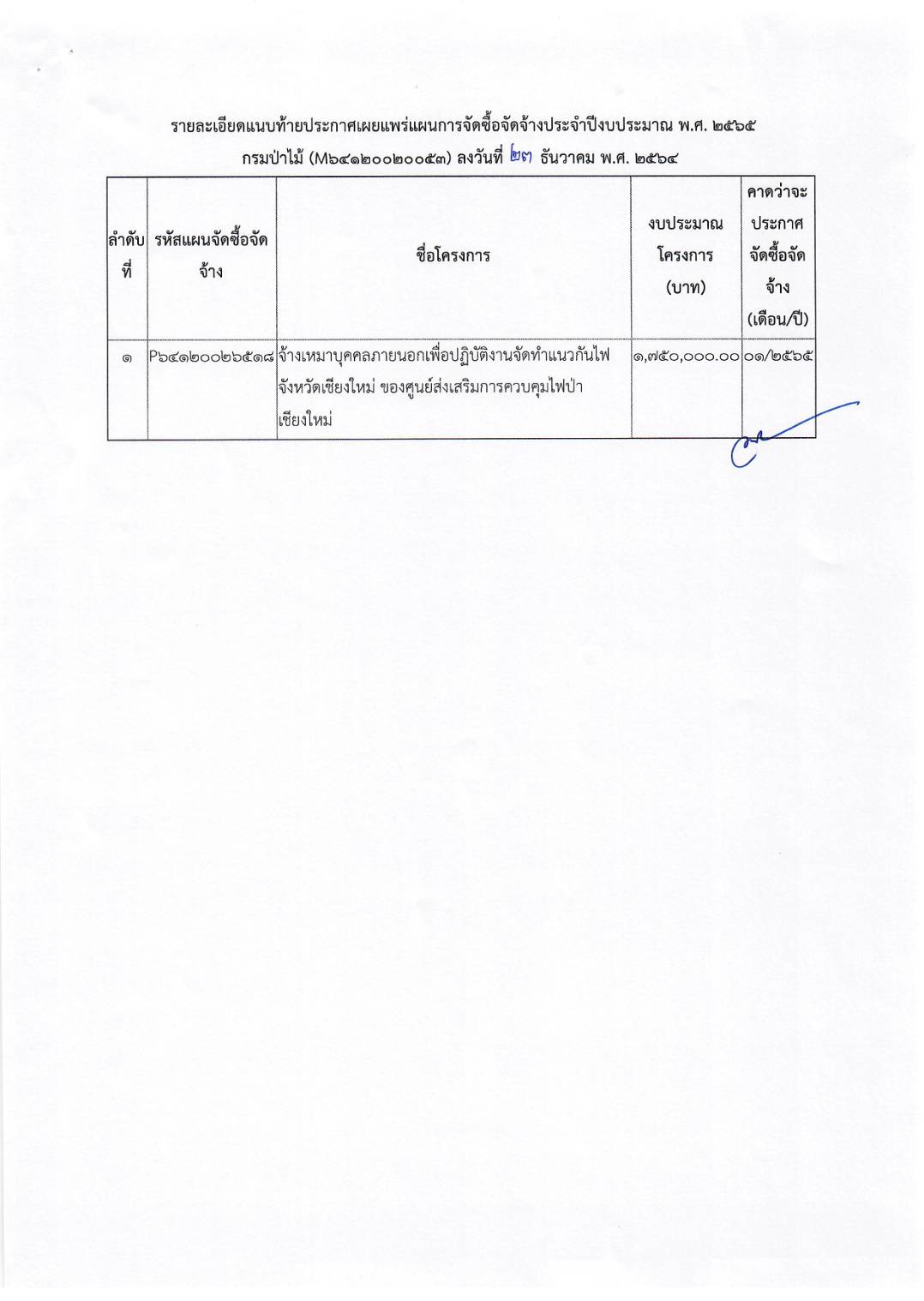 รายละเอียดแนบท้ายประกาศเผยแพร่แผนการจัดซื้อจัดจ้างประจำปีงบประมาณ พ.ศ. ๒๕๖๕
กรมป่าไม้ (M๖๔๑๒๐๐๒๐๐๕๓) ลงวันที่ ๒๗ ธันวาคม พ.ศ. ๒๕๖๔

| ลำดับที่ | รหัสแผนจัดซื้อจัดจ้าง | ชื่อโครงการ | งบประมาณโครงการ (บาท) | คาดว่าจะประกาศจัดซื้อจัดจ้าง (เดือน/ปี) |
|---|---|---|---|---|
| ๑ | P๖๔๑๒๐๐๒๖๕๑๘ | จ้างเหมาบุคคลภายนอกเพื่อปฏิบัติงานจัดทำแนวกันไฟ จังหวัดเชียงใหม่ ของศูนย์ส่งเสริมการควบคุมไฟป่าเชียงใหม่ | ๑,๗๕๐,๐๐๐.๐๐ | ๐๑/๒๕๖๕ |